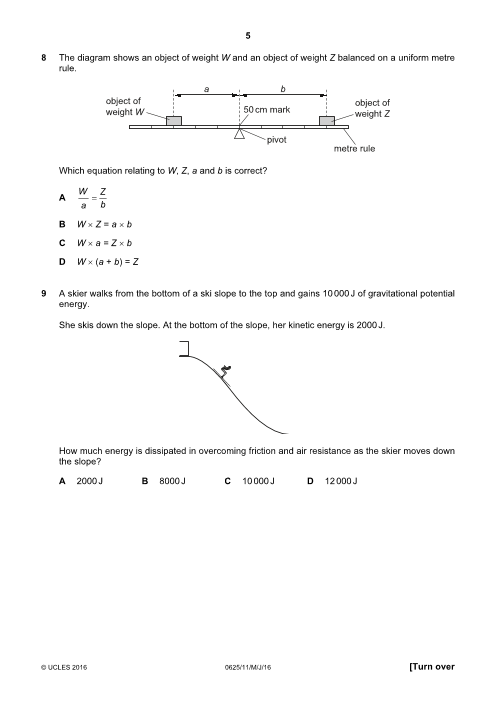 5

8 The diagram shows an object of weight $W$ and an object of weight $Z$ balanced on a uniform metre rule.

$a$

$b$

object of weight $W$

50 cm mark

object of weight $Z$

pivot

metre rule

Which equation relating to $W$, $Z$, $a$ and $b$ is correct?

A $\frac{W}{a} = \frac{Z}{b}$

B $W \times Z = a \times b$

C $W \times a = Z \times b$

D $W \times (a + b) = Z$

9 A skier walks from the bottom of a ski slope to the top and gains 10 000 J of gravitational potential energy.

She skis down the slope. At the bottom of the slope, her kinetic energy is 2000 J.

How much energy is dissipated in overcoming friction and air resistance as the skier moves down the slope?

A 2000 J B 8000 J C 10 000 J D 12 000 J

© UCLES 2016 0625/11/M/J/16 [Turn over